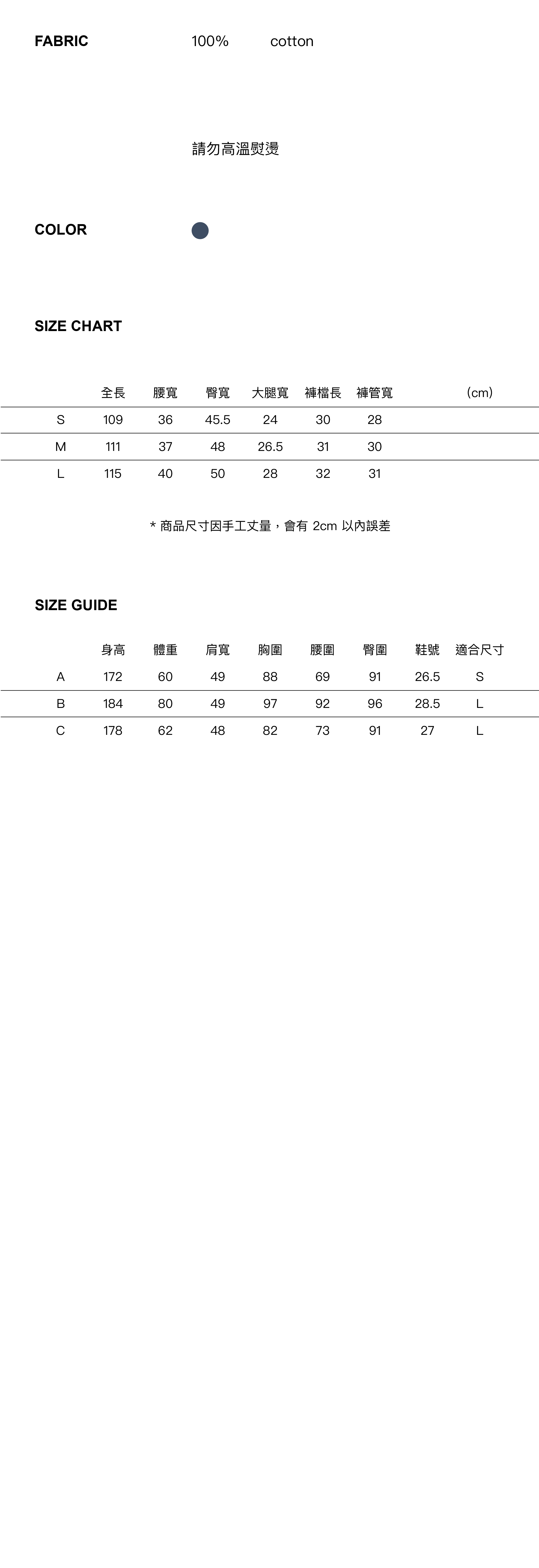 FABRIC 100% cotton

請勿高溫熨燙

COLOR

SIZE CHART

|  | 全長 | 腰寬 | 臀寬 | 大腿寬 | 褲檔長 | 褲管寬 | (cm) |
|---|---|---|---|---|---|---|---|
| S | 109 | 36 | 45.5 | 24 | 30 | 28 |  |
| M | 111 | 37 | 48 | 26.5 | 31 | 30 |  |
| L | 115 | 40 | 50 | 28 | 32 | 31 |  |

* 商品尺寸因手工丈量，會有 2cm 以內誤差

SIZE GUIDE

|  | 身高 | 體重 | 肩寬 | 胸圍 | 腰圍 | 臀圍 | 鞋號 | 適合尺寸 |
|---|---|---|---|---|---|---|---|---|
| A | 172 | 60 | 49 | 88 | 69 | 91 | 26.5 | S |
| B | 184 | 80 | 49 | 97 | 92 | 96 | 28.5 | L |
| C | 178 | 62 | 48 | 82 | 73 | 91 | 27 | L |